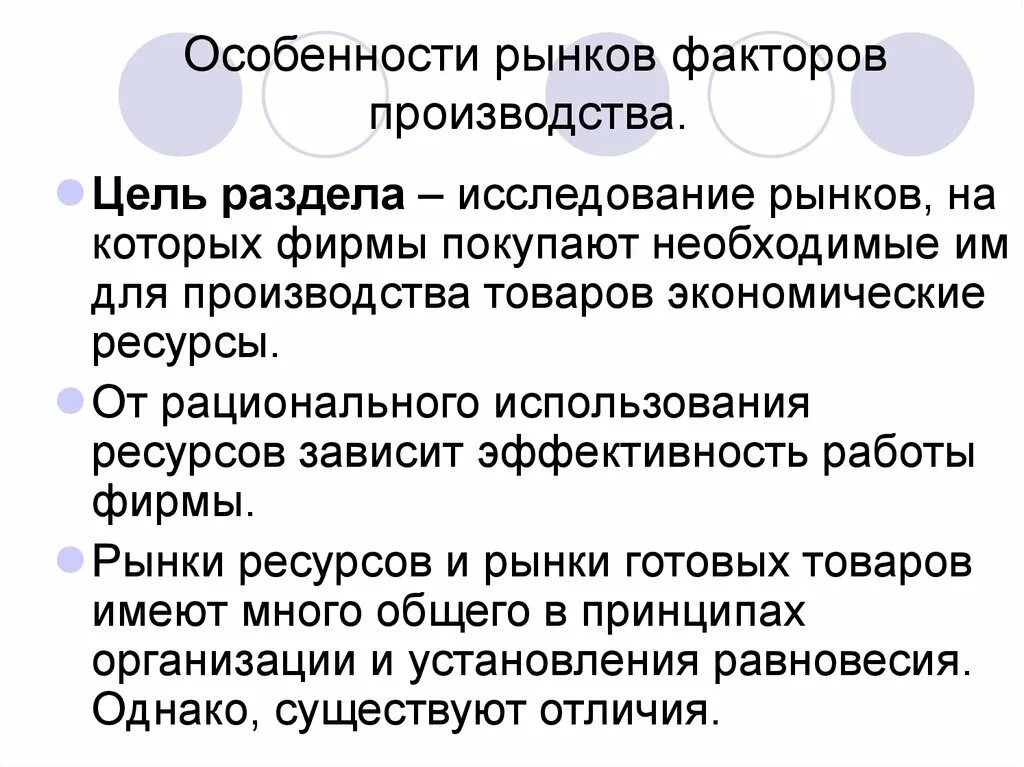 Особенности рынков факторов
производства.

• Цель раздела – исследование рынков, на которых фирмы покупают необходимые им для производства товаров экономические ресурсы.

• От рационального использования ресурсов зависит эффективность работы фирмы.

• Рынки ресурсов и рынки готовых товаров имеют много общего в принципах организации и установления равновесия. Однако, существуют отличия.